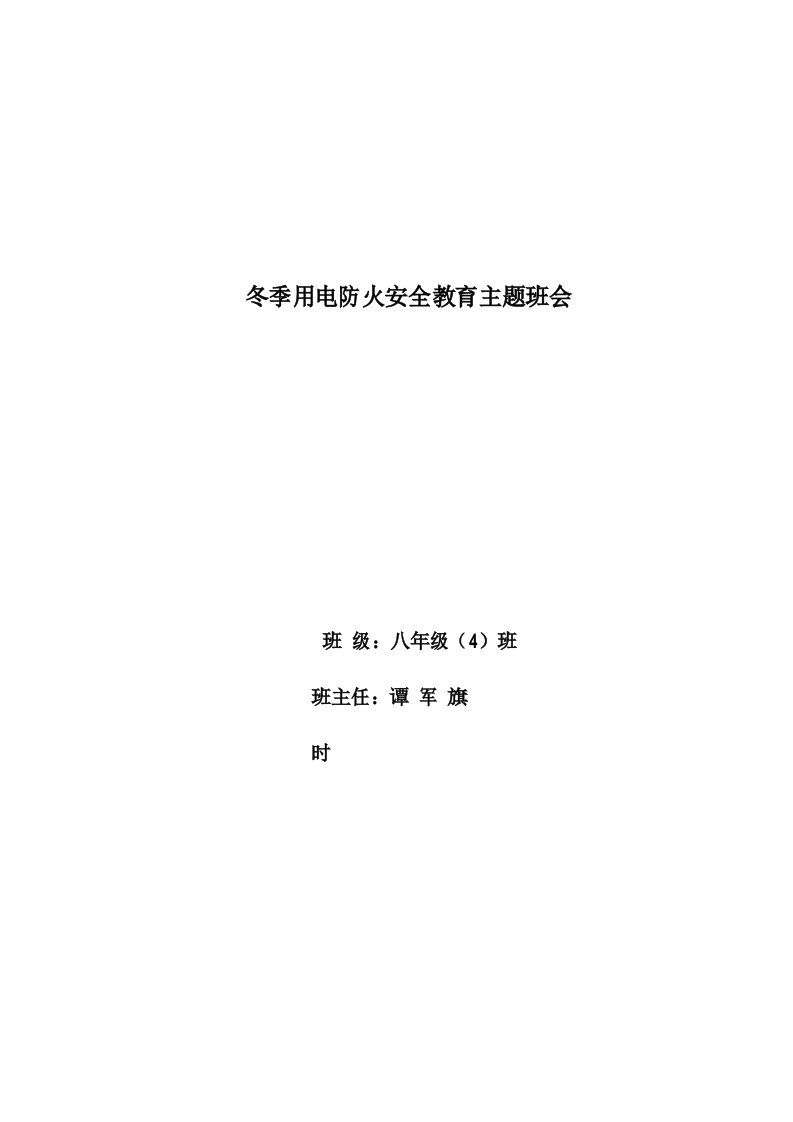 冬季用电防火安全教育主题班会

班 级：八年级（4）班

班主任：谭 军 旗

时